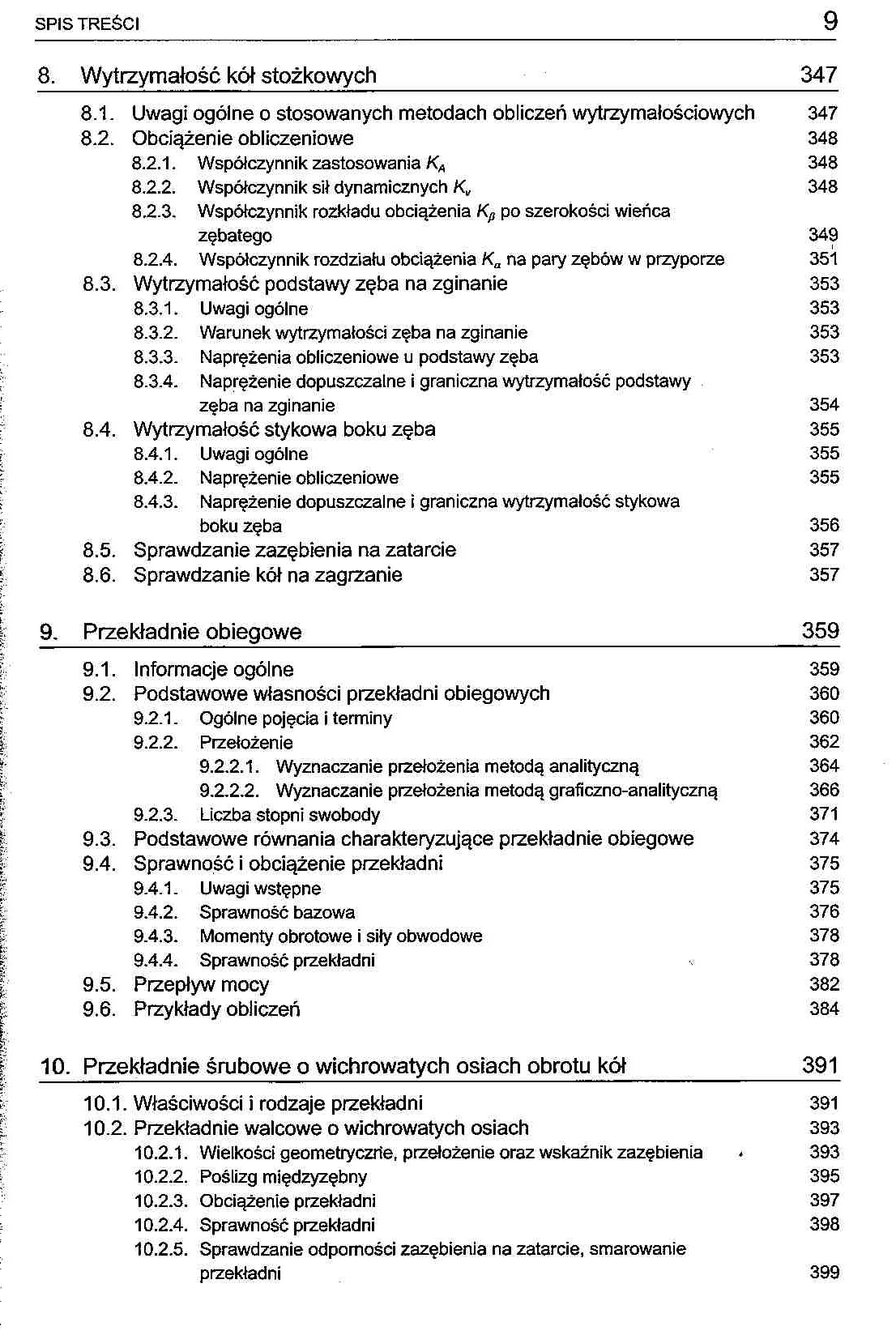 SPIS TREŚCI 9

8. Wytrzymałość kół stożkowych 347

8.1. Uwagi ogólne o stosowanych metodach obliczeń wytrzymałościowych 347
8.2. Obciążenie obliczeniowe 348
8.2.1. Współczynnik zastosowania $K_A$ 348
8.2.2. Współczynnik sił dynamicznych $K_v$ 348
8.2.3. Współczynnik rozkładu obciążenia $K_\beta$ po szerokości wieńca zębatego 349
8.2.4. Współczynnik rozdziału obciążenia $K_\alpha$ na pary zębów w przyporze 351
8.3. Wytrzymałość podstawy zęba na zginanie 353
8.3.1. Uwagi ogólne 353
8.3.2. Warunek wytrzymałości zęba na zginanie 353
8.3.3. Naprężenia obliczeniowe u podstawy zęba 353
8.3.4. Naprężenie dopuszczalne i graniczna wytrzymałość podstawy zęba na zginanie 354
8.4. Wytrzymałość stykowa boku zęba 355
8.4.1. Uwagi ogólne 355
8.4.2. Naprężenie obliczeniowe 355
8.4.3. Naprężenie dopuszczalne i graniczna wytrzymałość stykowa boku zęba 356
8.5. Sprawdzanie zazębienia na zatarcie 357
8.6. Sprawdzanie kół na zagrzanie 357

9. Przekładnie obiegowe 359

9.1. Informacje ogólne 359
9.2. Podstawowe własności przekładni obiegowych 360
9.2.1. Ogólne pojęcia i terminy 360
9.2.2. Przełożenie 362
9.2.2.1. Wyznaczanie przełożenia metodą analityczną 364
9.2.2.2. Wyznaczanie przełożenia metodą graficzno-analityczną 366
9.2.3. Liczba stopni swobody 371
9.3. Podstawowe równania charakteryzujące przekładnie obiegowe 374
9.4. Sprawność i obciążenie przekładni 375
9.4.1. Uwagi wstępne 375
9.4.2. Sprawność bazowa 376
9.4.3. Momenty obrotowe i siły obwodowe 378
9.4.4. Sprawność przekładni 378
9.5. Przepływ mocy 382
9.6. Przykłady obliczeń 384

10. Przekładnie śrubowe o wichrowatych osiach obrotu kół 391

10.1. Właściwości i rodzaje przekładni 391
10.2. Przekładnie walcowe o wichrowatych osiach 393
10.2.1. Wielkości geometryczne, przełożenie oraz wskaźnik zazębienia 393
10.2.2. Poślizg międzyzębny 395
10.2.3. Obciążenie przekładni 397
10.2.4. Sprawność przekładni 398
10.2.5. Sprawdzanie odporności zazębienia na zatarcie, smarowanie przekładni 399